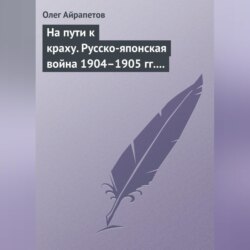 Олег Айрапетов

На пути к краху. Русско-японская война 1904–1905 гг....